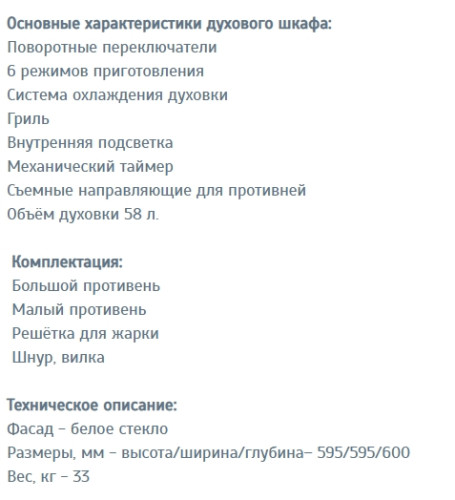 Основные характеристики духового шкафа:
Поворотные переключатели
6 режимов приготовления
Система охлаждения духовки
Гриль
Внутренняя подсветка
Механический таймер
Съемные направляющие для противней
Объём духовки 58 л.

Комплектация:
Большой противень
Малый противень
Решётка для жарки
Шнур, вилка

Техническое описание:
Фасад – белое стекло
Размеры, мм – высота/ширина/глубина– 595/595/600
Вес, кг – 33